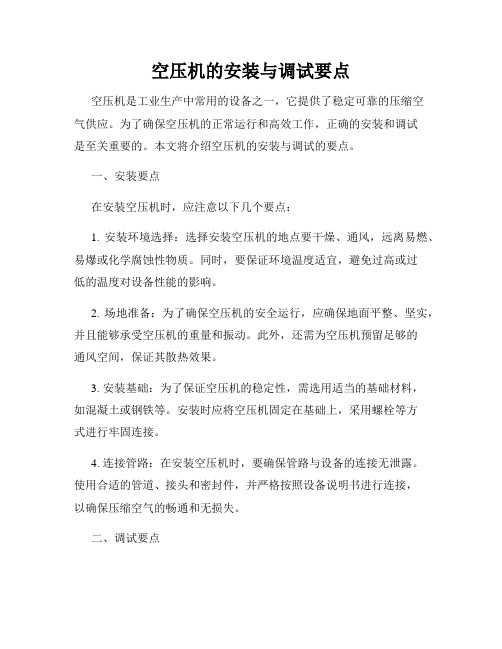 空压机的安装与调试要点

空压机是工业生产中常用的设备之一，它提供了稳定可靠的压缩空气供应。为了确保空压机的正常运行和高效工作，正确的安装和调试是至关重要的。本文将介绍空压机的安装与调试的要点。

一、安装要点

在安装空压机时，应注意以下几个要点：

1. 安装环境选择：选择安装空压机的地点要干燥、通风，远离易燃、易爆或化学腐蚀性物质。同时，要保证环境温度适宜，避免过高或过低的温度对设备性能的影响。

2. 场地准备：为了确保空压机的安全运行，应确保地面平整、坚实，并且能够承受空压机的重量和振动。此外，还需为空压机预留足够的通风空间，保证其散热效果。

3. 安装基础：为了保证空压机的稳定性，需选用适当的基础材料，如混凝土或钢铁等。安装时应将空压机固定在基础上，采用螺栓等方式进行牢固连接。

4. 连接管路：在安装空压机时，要确保管路与设备的连接无泄露。使用合适的管道、接头和密封件，并严格按照设备说明书进行连接，以确保压缩空气的畅通和无损失。

二、调试要点